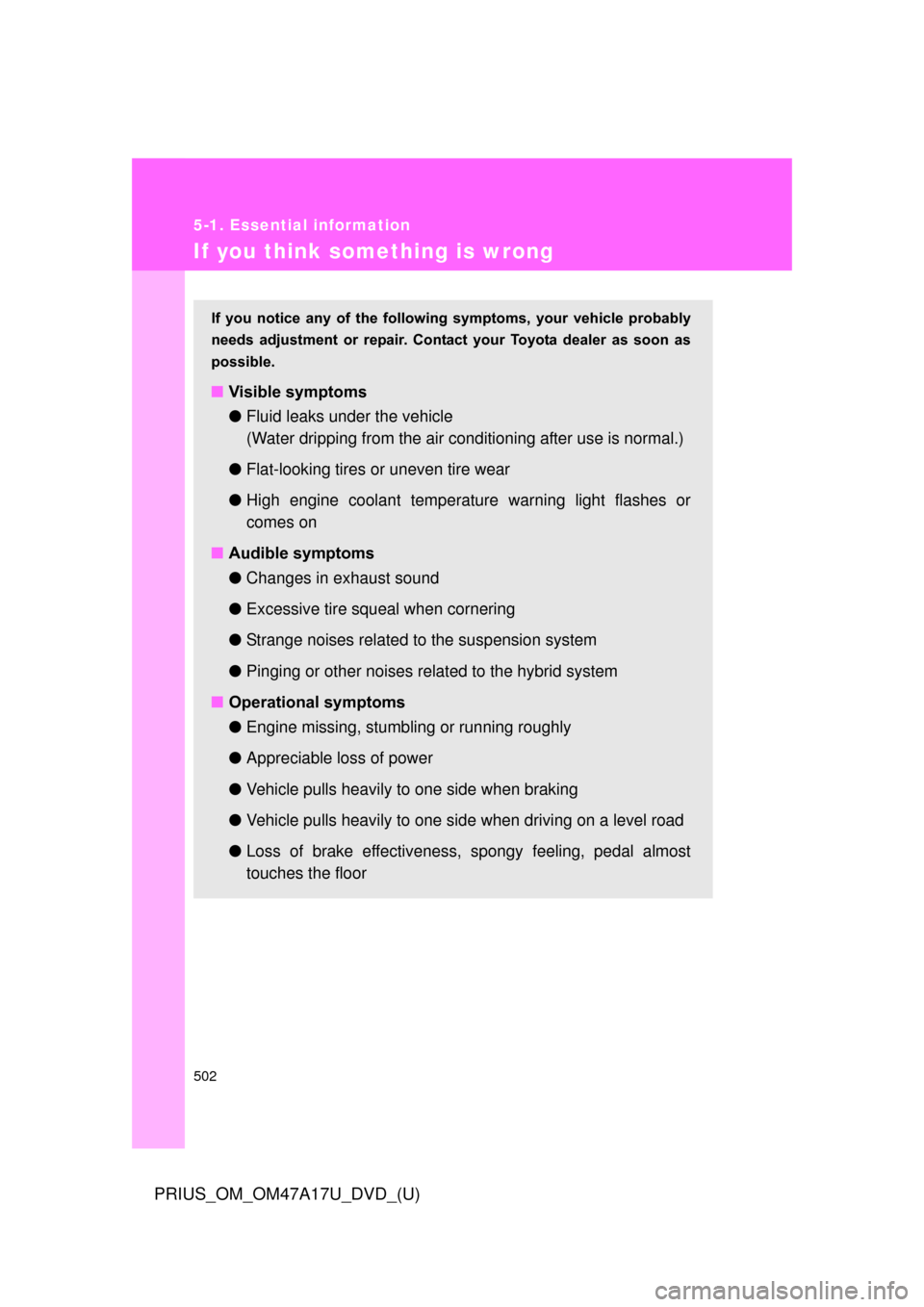 5-1. Essential information

If you think something is wrong

If you notice any of the following symptoms, your vehicle probably needs adjustment or repair. Contact your Toyota dealer as soon as possible.

■ Visible symptoms

● Fluid leaks under the vehicle
(Water dripping from the air conditioning after use is normal.)

● Flat-looking tires or uneven tire wear

● High engine coolant temperature warning light flashes or comes on

■ Audible symptoms

● Changes in exhaust sound

● Excessive tire squeal when cornering

● Strange noises related to the suspension system

● Pinging or other noises related to the hybrid system

■ Operational symptoms

● Engine missing, stumbling or running roughly

● Appreciable loss of power

● Vehicle pulls heavily to one side when braking

● Vehicle pulls heavily to one side when driving on a level road

● Loss of brake effectiveness, spongy feeling, pedal almost touches the floor

502

PRIUS_OM_OM47A17U_DVD_(U)

carmanualsonline.info